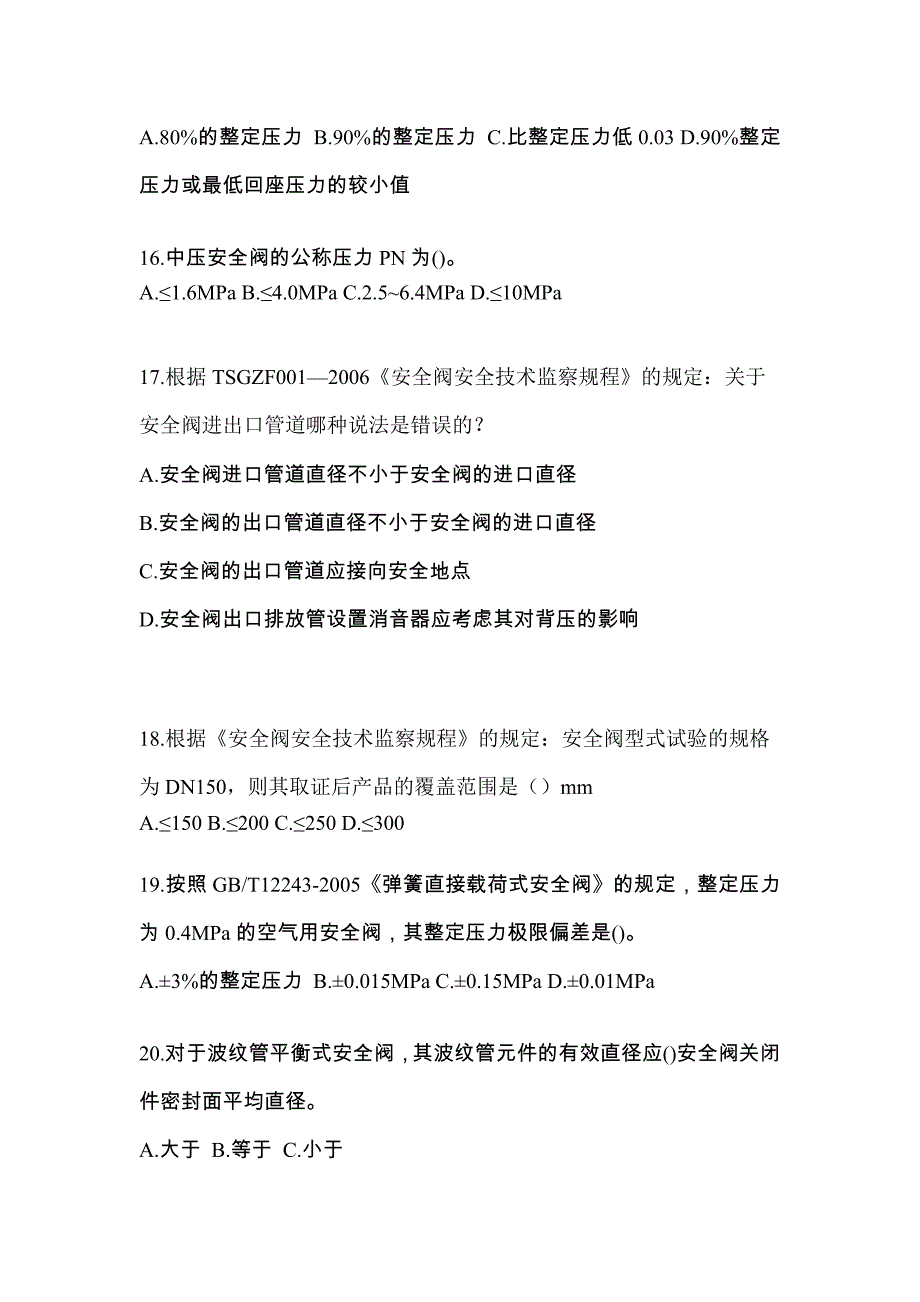 A.80%的整定压力 B.90%的整定压力 C.比整定压力低 0.03 D.90%整定压力或最低回座压力的较小值

16.中压安全阀的公称压力 PN 为()。
A.≤1.6MPa B.≤4.0MPa C.2.5~6.4MPa D.≤10MPa

17.根据 TSGZF001—2006《安全阀安全技术监察规程》的规定：关于安全阀进出口管道哪种说法是错误的？
A.安全阀进口管道直径不小于安全阀的进口直径
B.安全阀的出口管道直径不小于安全阀的进口直径
C.安全阀的出口管道应接向安全地点
D.安全阀出口排放管设置消音器应考虑其对背压的影响

18.根据《安全阀安全技术监察规程》的规定：安全阀型式试验的规格为 DN150，则其取证后产品的覆盖范围是（）mm
A.≤150 B.≤200 C.≤250 D.≤300

19.按照 GB/T12243-2005《弹簧直接载荷式安全阀》的规定，整定压力为 0.4MPa 的空气用安全阀，其整定压力极限偏差是()。
A.±3%的整定压力 B.±0.015MPa C.±0.15MPa D.±0.01MPa

20.对于波纹管平衡式安全阀，其波纹管元件的有效直径应()安全阀关闭件密封面平均直径。
A.大于 B.等于 C.小于